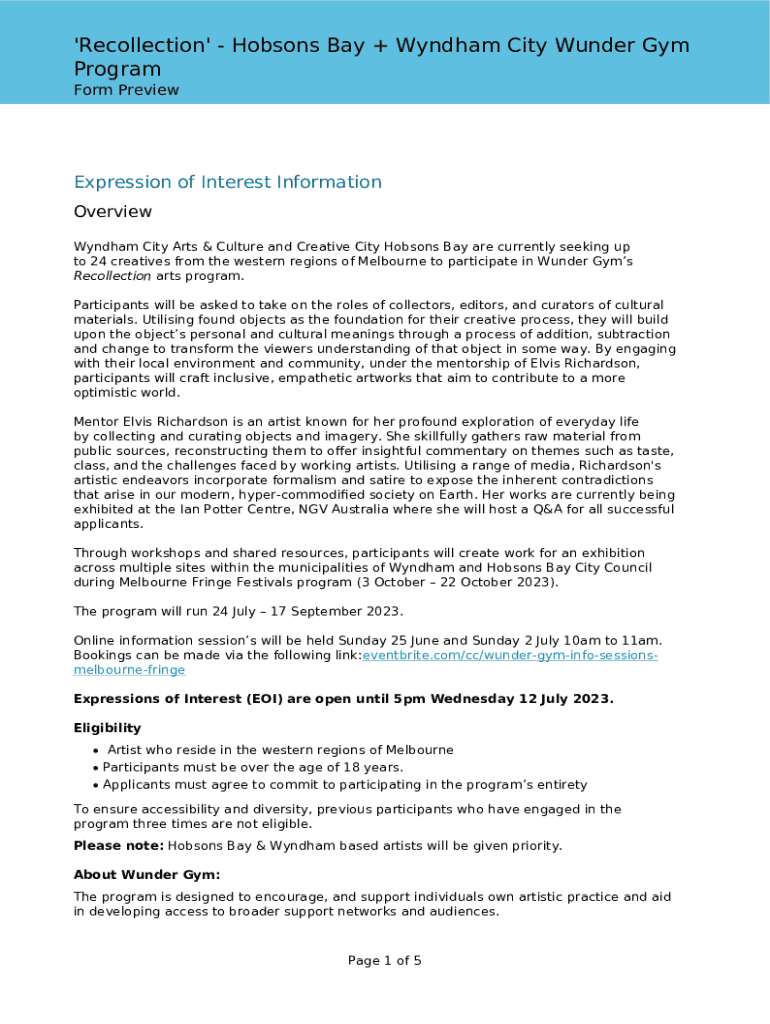 'Recollection' - Hobsons Bay + Wyndham City Wunder Gym Program
Form Preview

Expression of Interest Information

Overview

Wyndham City Arts & Culture and Creative City Hobsons Bay are currently seeking up to 24 creatives from the western regions of Melbourne to participate in Wunder Gym's Recollection arts program.

Participants will be asked to take on the roles of collectors, editors, and curators of cultural materials. Utilising found objects as the foundation for their creative process, they will build upon the object's personal and cultural meanings through a process of addition, subtraction and change to transform the viewers understanding of that object in some way. By engaging with their local environment and community, under the mentorship of Elvis Richardson, participants will craft inclusive, empathetic artworks that aim to contribute to a more optimistic world.

Mentor Elvis Richardson is an artist known for her profound exploration of everyday life by collecting and curating objects and imagery. She skillfully gathers raw material from public sources, reconstructing them to offer insightful commentary on themes such as taste, class, and the challenges faced by working artists. Utilising a range of media, Richardson's artistic endeavors incorporate formalism and satire to expose the inherent contradictions that arise in our modern, hyper-commodified society on Earth. Her works are currently being exhibited at the Ian Potter Centre, NGV Australia where she will host a Q&A for all successful applicants.

Through workshops and shared resources, participants will create work for an exhibition across multiple sites within the municipalities of Wyndham and Hobsons Bay City Council during Melbourne Fringe Festivals program (3 October – 22 October 2023).

The program will run 24 July – 17 September 2023.

Online information session's will be held Sunday 25 June and Sunday 2 July 10am to 11am. Bookings can be made via the following link:eventbrite.com/cc/wunder-gym-info-sessions-melbourne-fringe

Expressions of Interest (EOI) are open until 5pm Wednesday 12 July 2023.

Eligibility
• Artist who reside in the western regions of Melbourne
• Participants must be over the age of 18 years.
• Applicants must agree to commit to participating in the program's entirety

To ensure accessibility and diversity, previous participants who have engaged in the program three times are not eligible.

Please note: Hobsons Bay & Wyndham based artists will be given priority.

About Wunder Gym:
The program is designed to encourage, and support individuals own artistic practice and aid in developing access to broader support networks and audiences.

Page 1 of 5